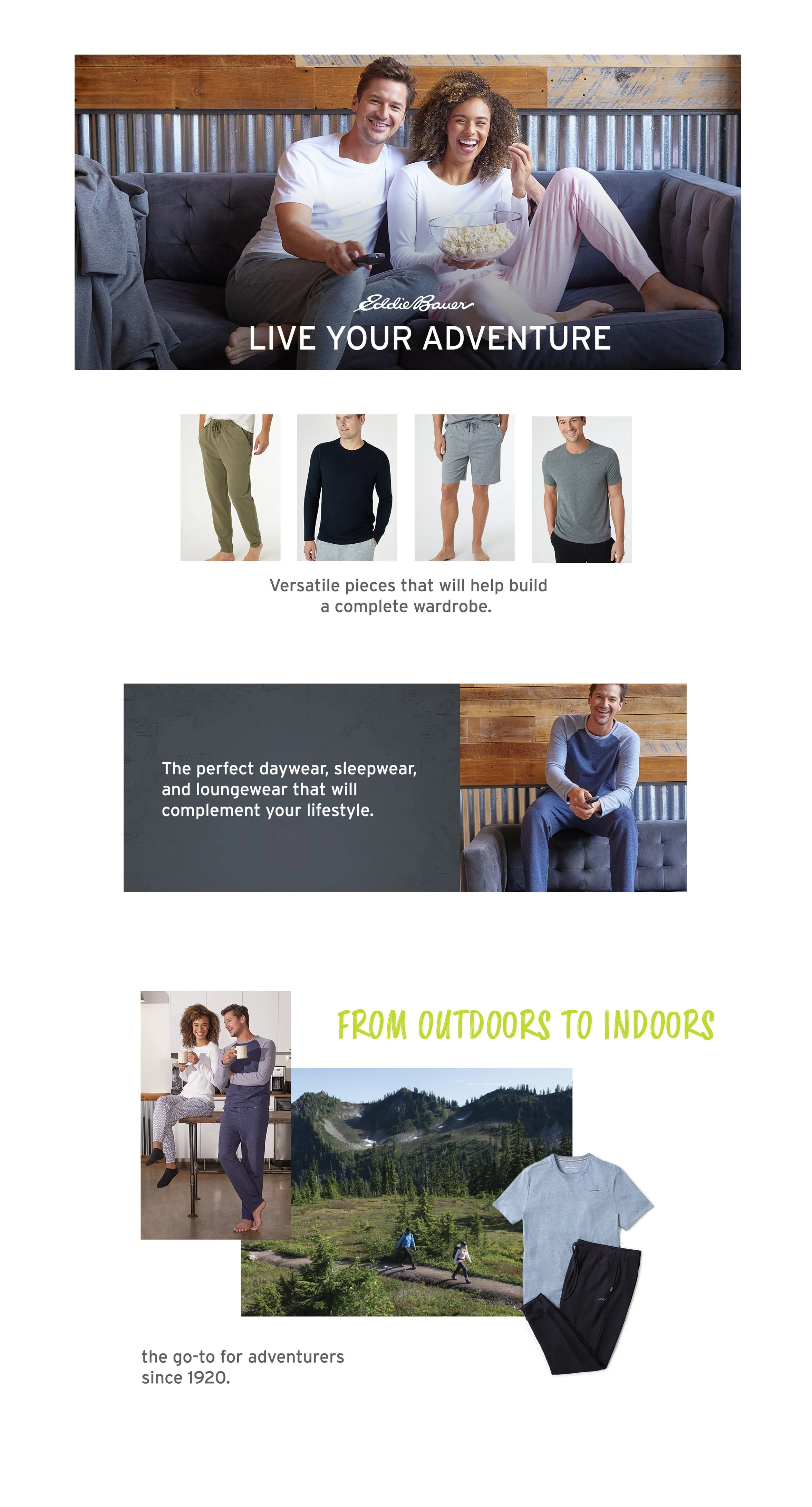 Eddie Bauer

LIVE YOUR ADVENTURE

Versatile pieces that will help build a complete wardrobe.

The perfect daywear, sleepwear, and loungewear that will complement your lifestyle.

FROM OUTDOORS TO INDOORS

the go-to for adventurers since 1920.